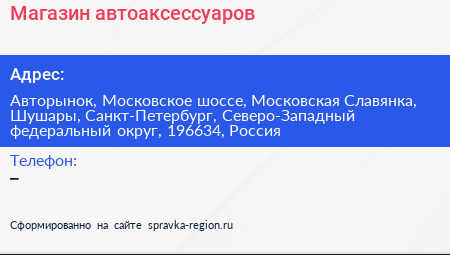 Магазин автоаксессуаров

Адрес:

Авторынок, Московское шоссе, Московская Славянка, Шушары, Санкт-Петербург, Северо-Западный федеральный округ, 196634, Россия

Телефон:

–

Сформированно на сайте spravka-region.ru